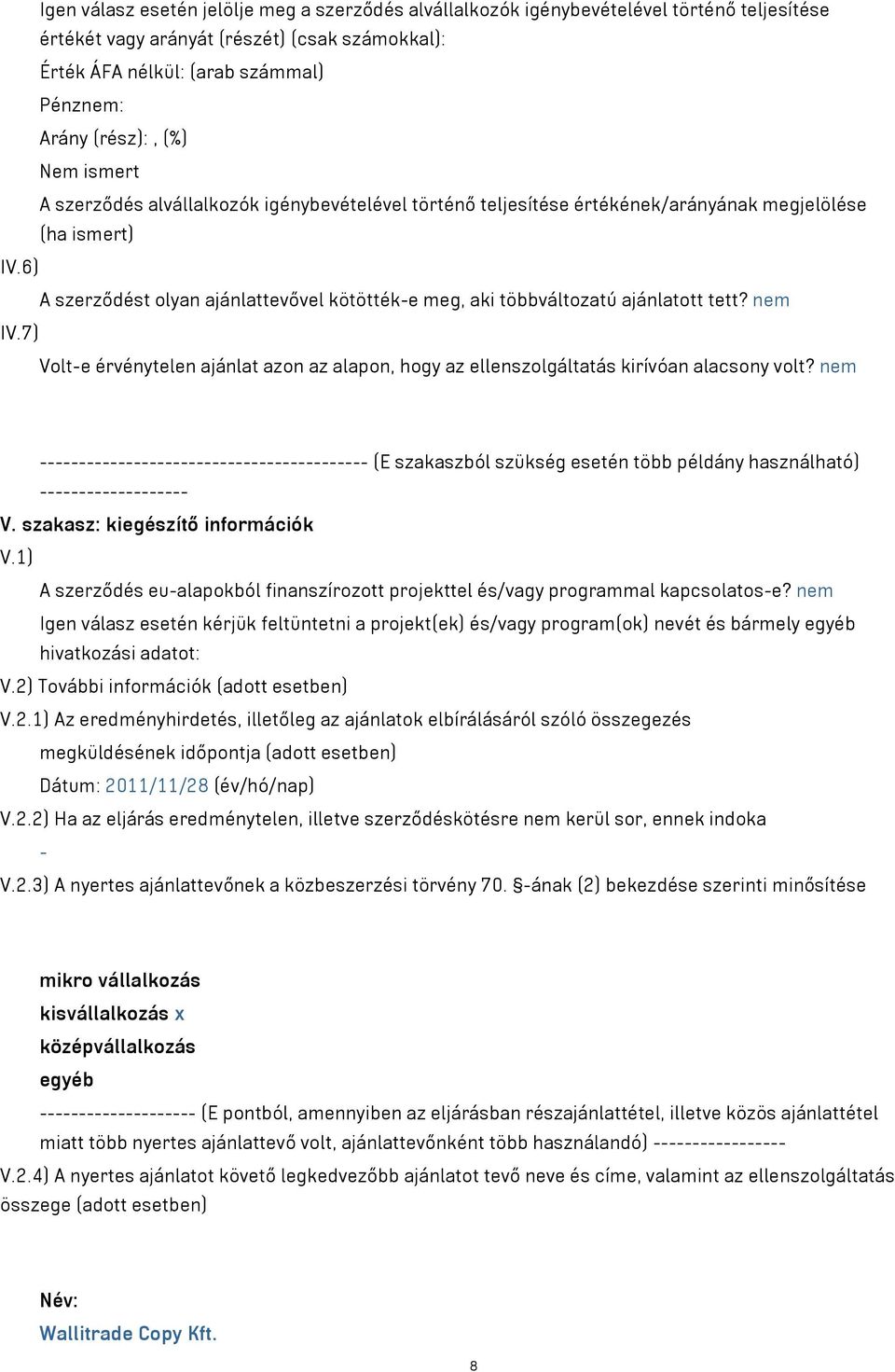 Igen válasz esetén jelölje meg a szerződés alvállalkozók igénybevételével történő teljesítése értékét vagy arányát (részét) (csak számokkal):

Érték ÁFA nélkül: (arab számmal)

Pénznem:

Arány (rész): , (%)

Nem ismert

A szerződés alvállalkozók igénybevételével történő teljesítése értékének/arányának megjelölése (ha ismert)

IV.6)

A szerződést olyan ajánlattevővel kötötték-e meg, aki többváltozatú ajánlatott tett? nem

IV.7)

Volt-e érvénytelen ajánlat azon az alapon, hogy az ellenszolgáltatás kirívóan alacsony volt? nem

------------------------------------------ (E szakaszból szükség esetén több példány használható) -------------------

V. szakasz: kiegészítő információk

V.1)

A szerződés eu-alapokból finanszírozott projekttel és/vagy programmal kapcsolatos-e? nem

Igen válasz esetén kérjük feltüntetni a projekt(ek) és/vagy program(ok) nevét és bármely egyéb hivatkozási adatot:

V.2) További információk (adott esetben)

V.2.1) Az eredményhirdetés, illetőleg az ajánlatok elbírálásáról szóló összegezés megküldésének időpontja (adott esetben)

Dátum: 2011/11/28 (év/hó/nap)

V.2.2) Ha az eljárás eredménytelen, illetve szerződéskötésre nem kerül sor, ennek indoka

-

V.2.3) A nyertes ajánlattevőnek a közbeszerzési törvény 70. §-ának (2) bekezdése szerinti minősítése

mikro vállalkozás

kisvállalkozás x

középvállalkozás

egyéb

-------------------- (E pontból, amennyiben az eljárásban részajánlattétel, illetve közös ajánlattétel miatt több nyertes ajánlattevő volt, ajánlattevőnként több használandó) -----------------

V.2.4) A nyertes ajánlatot követő legkedvezőbb ajánlatot tevő neve és címe, valamint az ellenszolgáltatás összege (adott esetben)

Név:

Wallitrade Copy Kft.

8